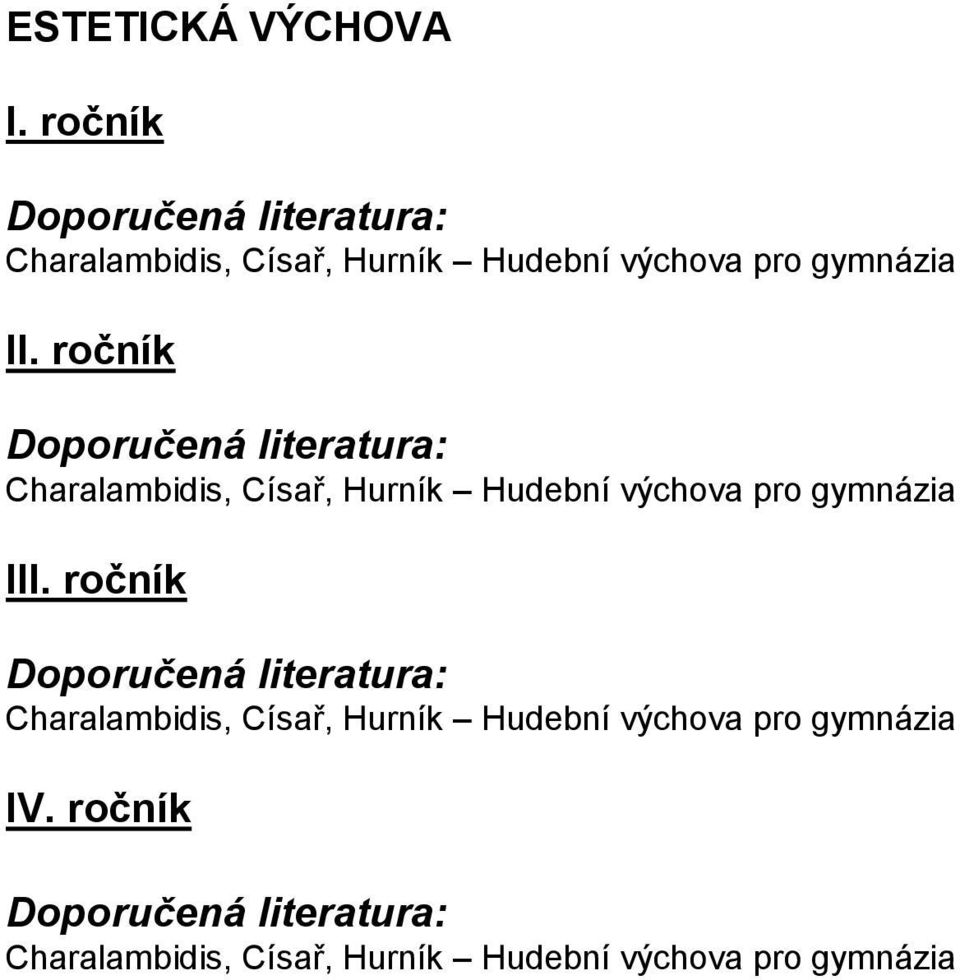 ESTETICKÁ VÝCHOVA

I. ročník

Doporučená literatura:
Charalambidis, Císař, Hurník – Hudební výchova pro gymnázia

II. ročník

Doporučená literatura:
Charalambidis, Císař, Hurník – Hudební výchova pro gymnázia

III. ročník

Doporučená literatura:
Charalambidis, Císař, Hurník – Hudební výchova pro gymnázia

IV. ročník

Doporučená literatura:
Charalambidis, Císař, Hurník – Hudební výchova pro gymnázia